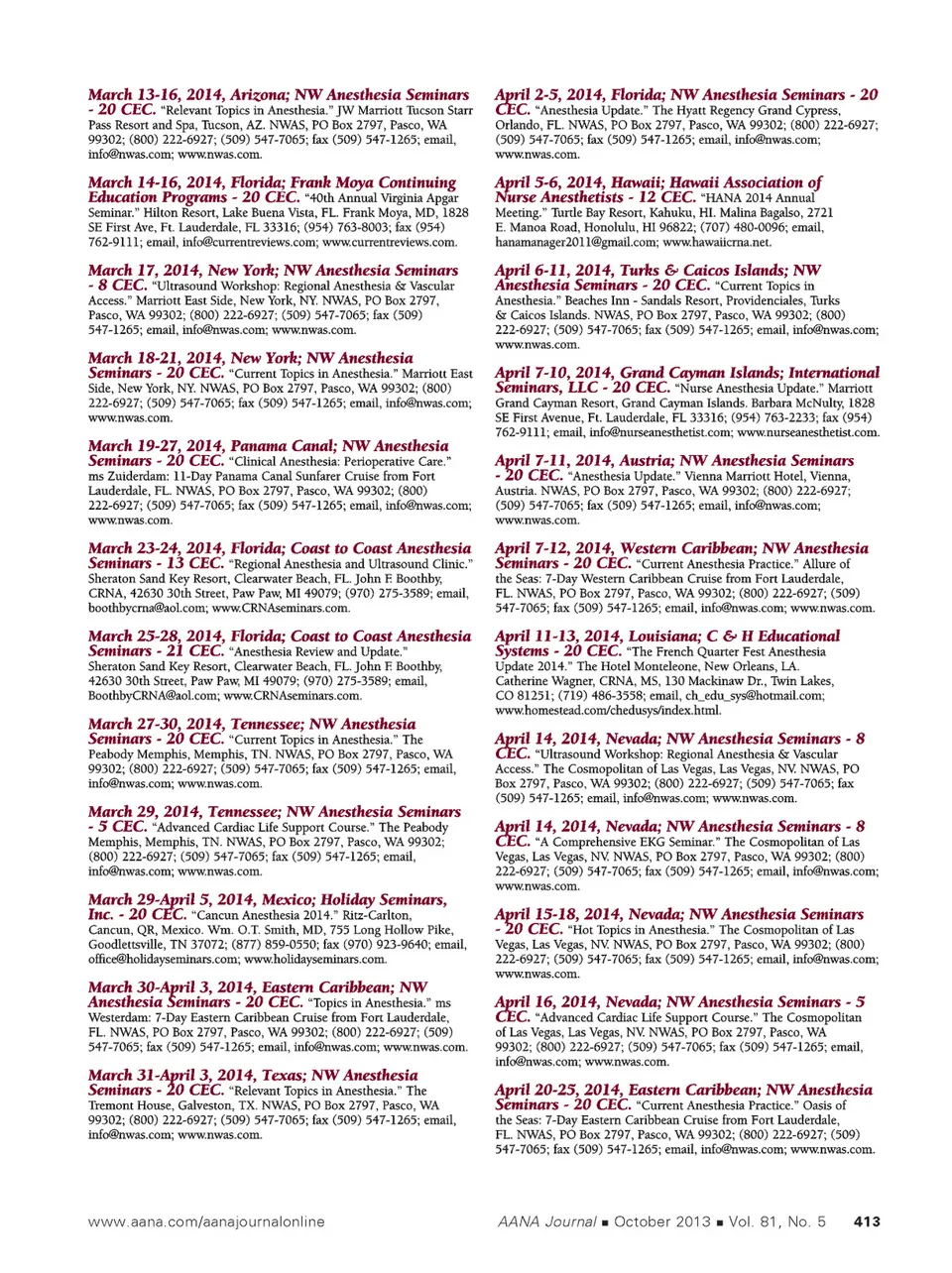 March 13-16, 2014, Arizona; NW Anesthesia Seminars - 20 CEC. "Relevant Topics in Anesthesia." JW Marriott Tucson Starr Pass Resort and Spa, Tucson, AZ. NWAS, PO Box 2797, Pasco, WA 99302; (800) 222-6927; (509) 547-7065; fax (509) 547-1265; email, info@nwas.com; www.nwas.com.

March 14-16, 2014, Florida; Frank Moya Continuing Education Programs - 20 CEC. "40th Annual Virginia Apgar Seminar." Hilton Resort, Lake Buena Vista, FL. Frank Moya, MD, 1828 SE First Ave, Ft. Lauderdale, FL 33316; (954) 763-8003; fax (954) 762-9111; email, info@currentreviews.com; www.currentreviews.com.

March 17, 2014, New York; NW Anesthesia Seminars - 8 CEC. "Ultrasound Workshop: Regional Anesthesia & Vascular Access." Marriott East Side, New York, NY. NWAS, PO Box 2797, Pasco, WA 99302; (800) 222-6927; (509) 547-7065; fax (509) 547-1265; email, info@nwas.com; www.nwas.com.

March 18-21, 2014, New York; NW Anesthesia Seminars - 20 CEC. "Current Topics in Anesthesia." Marriott East Side, New York, NY. NWAS, PO Box 2797, Pasco, WA 99302; (800) 222-6927; (509) 547-7065; fax (509) 547-1265; email, info@nwas.com; www.nwas.com.

March 19-27, 2014, Panama Canal; NW Anesthesia Seminars - 20 CEC. "Clinical Anesthesia: Perioperative Care." ms Zuiderdam: 11-Day Panama Canal Sunfarer Cruise from Fort Lauderdale, FL. NWAS, PO Box 2797, Pasco, WA 99302; (800) 222-6927; (509) 547-7065; fax (509) 547-1265; email, info@nwas.com; www.nwas.com.

March 23-24, 2014, Florida; Coast to Coast Anesthesia Seminars - 13 CEC. "Regional Anesthesia and Ultrasound Clinic." Sheraton Sand Key Resort, Clearwater Beach, FL. John F. Boothby, CRNA, 42630 30th Street, Paw Paw, MI 49079; (970) 275-3589; email, boothbycrna@aol.com; www.CRNAseminars.com.

March 25-28, 2014, Florida; Coast to Coast Anesthesia Seminars - 21 CEC. "Anesthesia Review and Update." Sheraton Sand Key Resort, Clearwater Beach, FL. John F. Boothby, 42630 30th Street, Paw Paw, MI 49079; (970) 275-3589; email, BoothbyCRNA@aol.com; www.CRNAseminars.com.

March 27-30, 2014, Tennessee; NW Anesthesia Seminars - 20 CEC. "Current Topics in Anesthesia." The Peabody Memphis, Memphis, TN. NWAS, PO Box 2797, Pasco, WA 99302; (800) 222-6927; (509) 547-7065; fax (509) 547-1265; email, info@nwas.com; www.nwas.com.

March 29, 2014, Tennessee; NW Anesthesia Seminars - 5 CEC. "Advanced Cardiac Life Support Course." The Peabody Memphis, Memphis, TN. NWAS, PO Box 2797, Pasco, WA 99302; (800) 222-6927; (509) 547-7065; fax (509) 547-1265; email, info@nwas.com; www.nwas.com.

March 29-April 5, 2014, Mexico; Holiday Seminars, Inc. - 20 CEC. "Cancun Anesthesia 2014." Ritz-Carlton, Cancun, QR, Mexico. Wm. O.T. Smith, MD, 755 Long Hollow Pike, Goodlettsville, TN 37072; (877) 859-0550; fax (970) 923-9640; email, office@holidayseminars.com; www.holidayseminars.com.

March 30-April 3, 2014, Eastern Caribbean; NW Anesthesia Seminars - 20 CEC. "Topics in Anesthesia." ms Westerdam: 7-Day Eastern Caribbean Cruise from Fort Lauderdale, FL. NWAS, PO Box 2797, Pasco, WA 99302; (800) 222-6927; (509) 547-7065; fax (509) 547-1265; email, info@nwas.com; www.nwas.com.

March 31-April 3, 2014, Texas; NW Anesthesia Seminars - 20 CEC. "Relevant Topics in Anesthesia." The Tremont House, Galveston, TX. NWAS, PO Box 2797, Pasco, WA 99302; (800) 222-6927; (509) 547-7065; fax (509) 547-1265; email, info@nwas.com; www.nwas.com.

April 2-5, 2014, Florida; NW Anesthesia Seminars - 20 CEC. "Anesthesia Update." The Hyatt Regency Grand Cypress, Orlando, FL. NWAS, PO Box 2797, Pasco, WA 99302; (800) 222-6927; (509) 547-7065; fax (509) 547-1265; email, info@nwas.com; www.nwas.com.

April 5-6, 2014, Hawaii; Hawaii Association of Nurse Anesthetists - 12 CEC. "HANA 2014 Annual Meeting." Turtle Bay Resort, Kahuku, HI. Malina Bagalso, 2721 E. Manoa Road, Honolulu, HI 96822; (707) 480-0096; email, hanamanager2011@gmail.com; www.hawaiicrna.net.

April 6-11, 2014, Turks & Caicos Islands; NW Anesthesia Seminars - 20 CEC. "Current Topics in Anesthesia." Beaches Inn - Sandals Resort, Providenciales, Turks & Caicos Islands. NWAS, PO Box 2797, Pasco, WA 99302; (800) 222-6927; (509) 547-7065; fax (509) 547-1265; email, info@nwas.com; www.nwas.com.

April 7-10, 2014, Grand Cayman Islands; International Seminars, LLC - 20 CEC. "Nurse Anesthesia Update." Marriott Grand Cayman Resort, Grand Cayman Islands. Barbara McNulty, 1828 SE First Avenue, Ft. Lauderdale, FL 33316; (954) 763-2233; fax (954) 762-9111; email, info@nurseanesthetist.com; www.nurseanesthetist.com.

April 7-11, 2014, Austria; NW Anesthesia Seminars - 20 CEC. "Anesthesia Update." Vienna Marriott Hotel, Vienna, Austria. NWAS, PO Box 2797, Pasco, WA 99302; (800) 222-6927; (509) 547-7065; fax (509) 547-1265; email, info@nwas.com; www.nwas.com.

April 7-12, 2014, Western Caribbean; NW Anesthesia Seminars - 20 CEC. "Current Anesthesia Practice." Allure of the Seas: 7-Day Western Caribbean Cruise from Fort Lauderdale, FL. NWAS, PO Box 2797, Pasco, WA 99302; (800) 222-6927; (509) 547-7065; fax (509) 547-1265; email, info@nwas.com; www.nwas.com.

April 11-13, 2014, Louisiana; C & H Educational Systems - 20 CEC. "The French Quarter Fest Anesthesia Update 2014." The Hotel Monteleone, New Orleans, LA. Catherine Wagner, CRNA, MS, 130 Mackinaw Dr., Twin Lakes, CO 81251; (719) 486-3558; email, ch_edu_sys@hotmail.com; www.homestead.com/chedusys/index.html.

April 14, 2014, Nevada; NW Anesthesia Seminars - 8 CEC. "Ultrasound Workshop: Regional Anesthesia & Vascular Access." The Cosmopolitan of Las Vegas, Las Vegas, NV. NWAS, PO Box 2797, Pasco, WA 99302; (800) 222-6927; (509) 547-7065; fax (509) 547-1265; email, info@nwas.com; www.nwas.com.

April 14, 2014, Nevada; NW Anesthesia Seminars - 8 CEC. "A Comprehensive EKG Seminar." The Cosmopolitan of Las Vegas, Las Vegas, NV. NWAS, PO Box 2797, Pasco, WA 99302; (800) 222-6927; (509) 547-7065; fax (509) 547-1265; email, info@nwas.com; www.nwas.com.

April 15-18, 2014, Nevada; NW Anesthesia Seminars - 20 CEC. "Hot Topics in Anesthesia." The Cosmopolitan of Las Vegas, Las Vegas, NV. NWAS, PO Box 2797, Pasco, WA 99302; (800) 222-6927; (509) 547-7065; fax (509) 547-1265; email, info@nwas.com; www.nwas.com.

April 16, 2014, Nevada; NW Anesthesia Seminars - 5 CEC. "Advanced Cardiac Life Support Course." The Cosmopolitan of Las Vegas, Las Vegas, NV. NWAS, PO Box 2797, Pasco, WA 99302; (800) 222-6927; (509) 547-7065; fax (509) 547-1265; email, info@nwas.com; www.nwas.com.

April 20-25, 2014, Eastern Caribbean; NW Anesthesia Seminars - 20 CEC. "Current Anesthesia Practice." Oasis of the Seas: 7-Day Eastern Caribbean Cruise from Fort Lauderdale, FL. NWAS, PO Box 2797, Pasco, WA 99302; (800) 222-6927; (509) 547-7065; fax (509) 547-1265; email, info@nwas.com; www.nwas.com.

www.aana.com/aanajournalonline

AANA Journal ■ October 2013 ■ Vol. 81, No. 5 413